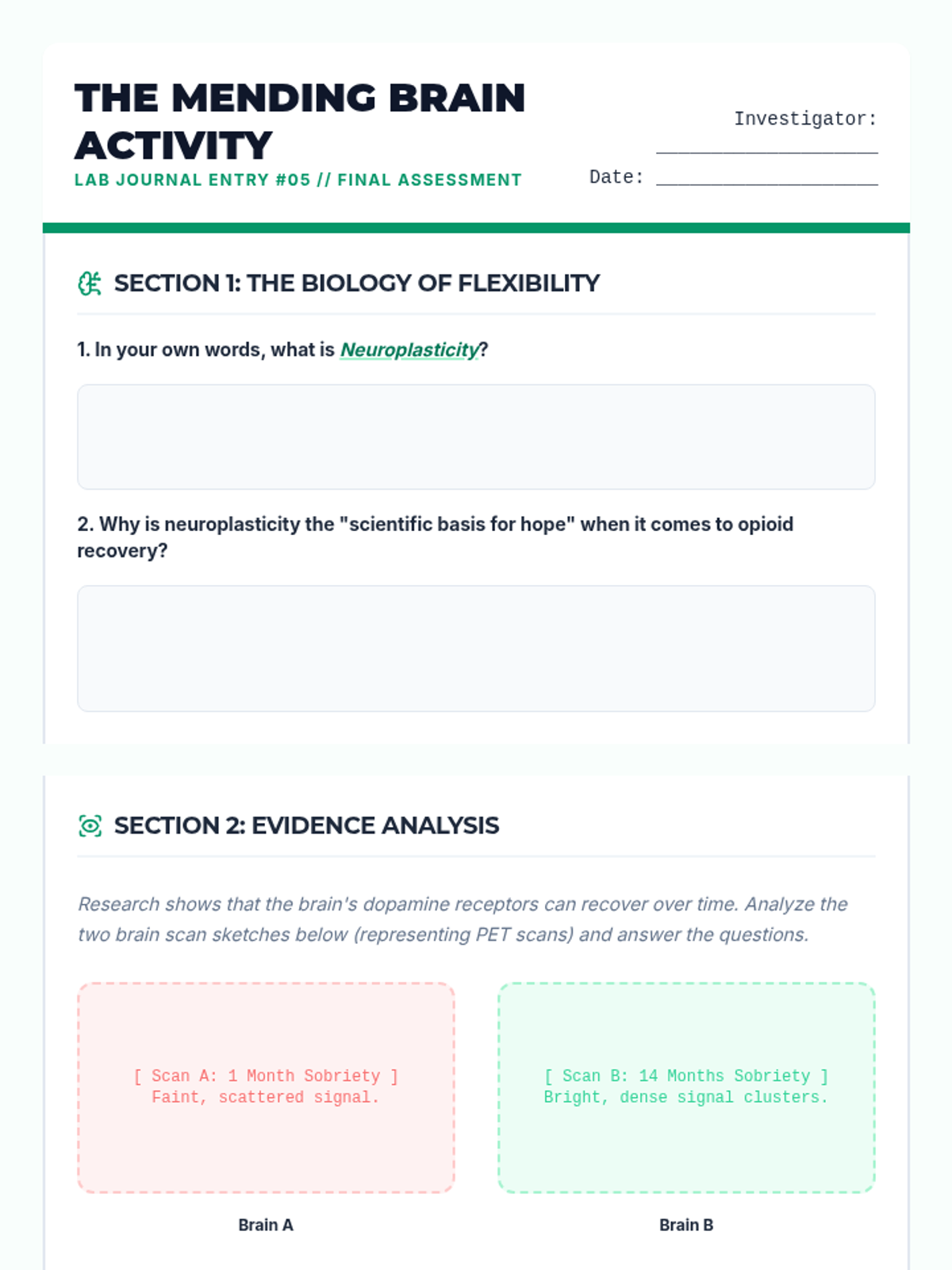 THE MENDING BRAIN ACTIVITY

LAB JOURNAL ENTRY #05 // FINAL ASSESSMENT

Investigator: ____

Date: ____

SECTION 1: THE BIOLOGY OF FLEXIBILITY

1. In your own words, what is Neuroplasticity?

2. Why is neuroplasticity the "scientific basis for hope" when it comes to opioid recovery?

SECTION 2: EVIDENCE ANALYSIS

Research shows that the brain's dopamine receptors can recover over time. Analyze the two brain scan sketches below (representing PET scans) and answer the questions.

[ Scan A: 1 Month Sobriety ]
Faint, scattered signal.

Brain A

[ Scan B: 14 Months Sobriety ]
Bright, dense signal clusters.

Brain B